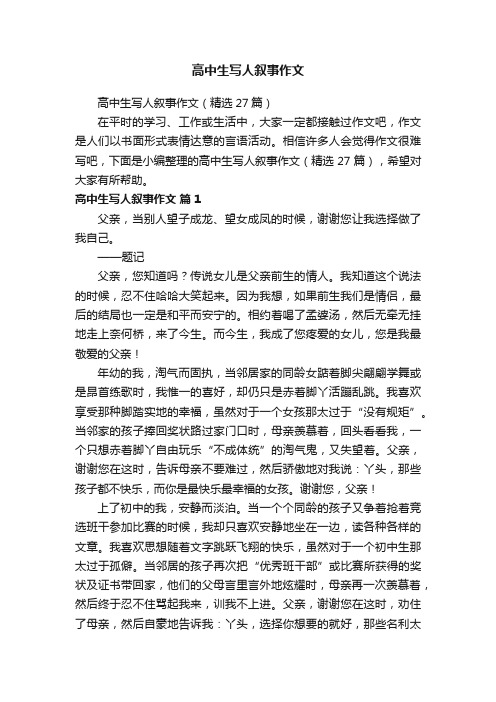 高中生写人叙事作文

高中生写人叙事作文（精选 27 篇）

在平时的学习、工作或生活中，大家一定都接触过作文吧，作文是人们以书面形式表情达意的言语活动。相信许多人会觉得作文很难写吧，下面是小编整理的高中生写人叙事作文（精选 27 篇），希望对大家有所帮助。

高中生写人叙事作文 篇 1

父亲，当别人望子成龙、望女成凤的时候，谢谢您让我选择做了我自己。

——题记

父亲，您知道吗？传说女儿是父亲前生的情人。我知道这个说法的时候，忍不住哈哈大笑起来。因为我想，如果前生我们是情侣，最后的结局也一定是和平而安宁的。相约着喝了孟婆汤，然后无牵无挂地走上奈何桥，来了今生。而今生，我成了您疼爱的女儿，您是我最敬爱的父亲！

年幼的我，淘气而固执，当邻居家的同龄女踮着脚尖翩翩学舞或是昂首练歌时，我惟一的喜好，却仍只是赤着脚丫活蹦乱跳。我喜欢享受那种脚踏实地的幸福，虽然对于一个女孩那太过于“没有规矩”。当邻家的孩子捧回奖状路过家门口时，母亲羡慕着，回头看看我，一个只想赤着脚丫自由玩乐“不成体统”的淘气鬼，又失望着。父亲，谢谢您在这时，告诉母亲不要难过，然后骄傲地对我说：丫头，那些孩子都不快乐，而你是最快乐最幸福的女孩。谢谢您，父亲！

上了初中的我，安静而淡泊。当一个个同龄的孩子又争着抢着竞选班干参加比赛的时候，我却只喜欢安静地坐在一边，读各种各样的文章。我喜欢思想随着文字跳跃飞翔的快乐，虽然对于一个初中生那太过于孤僻。当邻居的孩子再次把“优秀班干部”或比赛所获得的奖状及证书带回家，他们的父母言里言外地炫耀时，母亲再一次羡慕着，然后终于忍不住骂起我来，训我不上进。父亲，谢谢您在这时，劝住了母亲，然后自豪地告诉我：丫头，选择你想要的就好，那些名利太